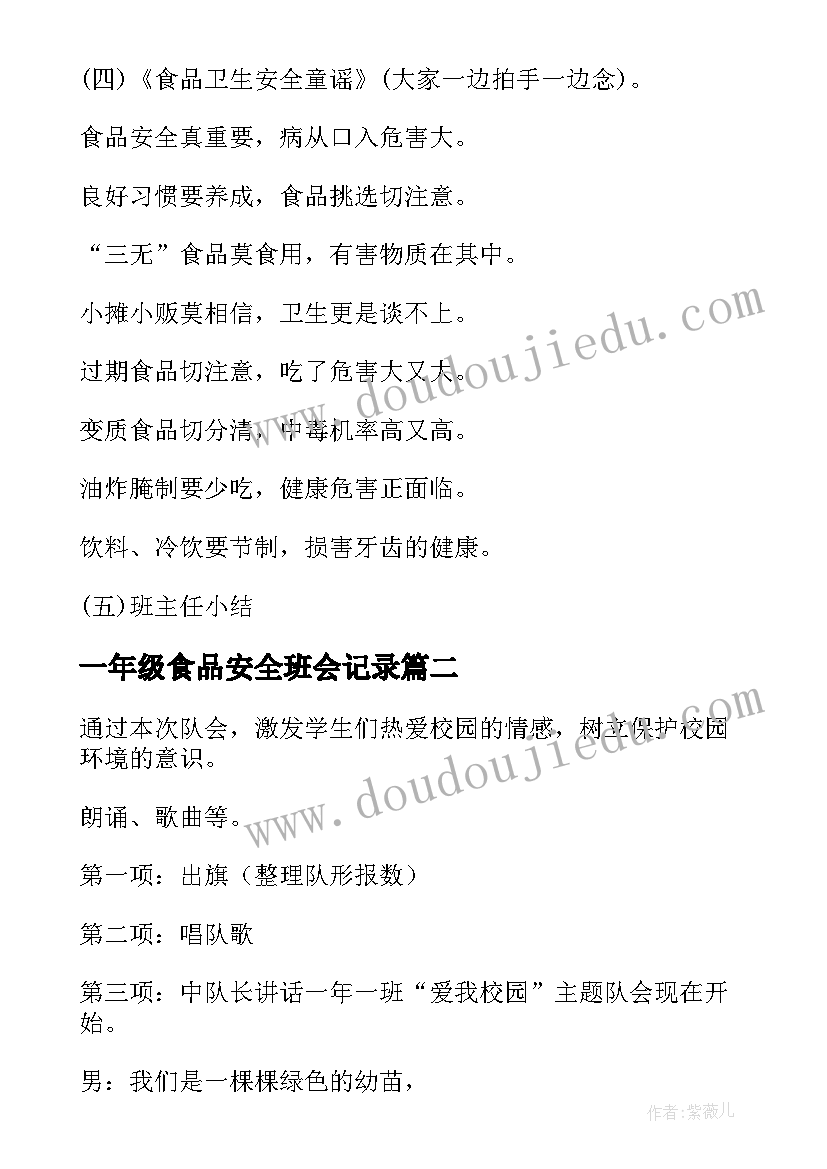 (四)《食品卫生安全童谣》(大家一边拍手一边念)。

食品安全真重要，病从口入危害大。

良好习惯要养成，食品挑选切注意。

“三无”食品莫食用，有害物质在其中。

小摊小贩莫相信，卫生更是谈不上。

过期食品切注意，吃了危害大又大。

变质食品切分清，中毒机率高又高。

油炸腌制要少吃，健康危害正面临。

饮料、冷饮要节制，损害牙齿的健康。

(五)班主任小结

一年级食品安全班会记录篇二

通过本次队会，激发学生们热爱校园的情感，树立保护校园环境的意识。

朗诵、歌曲等。

第一项：出旗（整理队形报数）

第二项：唱队歌

第三项：中队长讲话一年一班“爱我校园”主题队会现在开始。

男：我们是一棵棵绿色的幼苗，

www.doudoujiedu.com

www.doudoujiedu.com

作者：紫薇儿